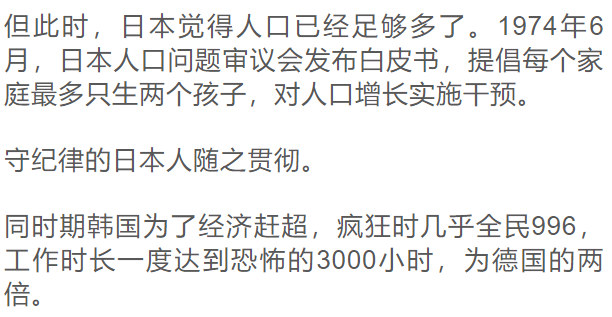 但此时，日本觉得人口已经足够多了。1974年6月，日本人口问题审议会发布白皮书，提倡每个家庭最多只生两个孩子，对人口增长实施干预。

守纪律的日本人随之贯彻。

同时期韩国为了经济赶超，疯狂时几乎全民996，工作时长一度达到恐怖的3000小时，为德国的两倍。